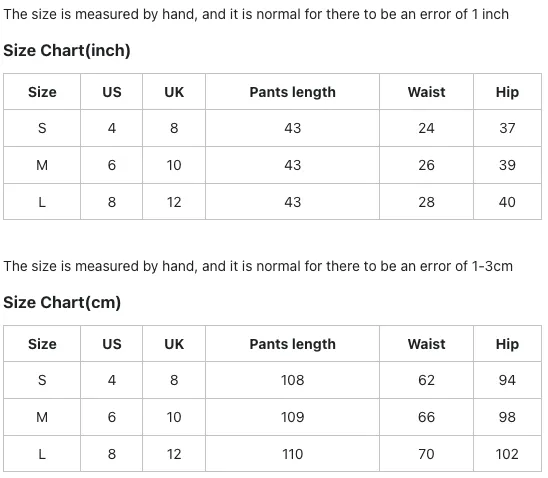 The size is measured by hand, and it is normal for there to be an error of 1 inch

Size Chart(inch)

| Size | US | UK | Pants length | Waist | Hip |
|---|---|---|---|---|---|
| S | 4 | 8 | 43 | 24 | 37 |
| M | 6 | 10 | 43 | 26 | 39 |
| L | 8 | 12 | 43 | 28 | 40 |

The size is measured by hand, and it is normal for there to be an error of 1-3cm

Size Chart(cm)

| Size | US | UK | Pants length | Waist | Hip |
|---|---|---|---|---|---|
| S | 4 | 8 | 108 | 62 | 94 |
| M | 6 | 10 | 109 | 66 | 98 |
| L | 8 | 12 | 110 | 70 | 102 |